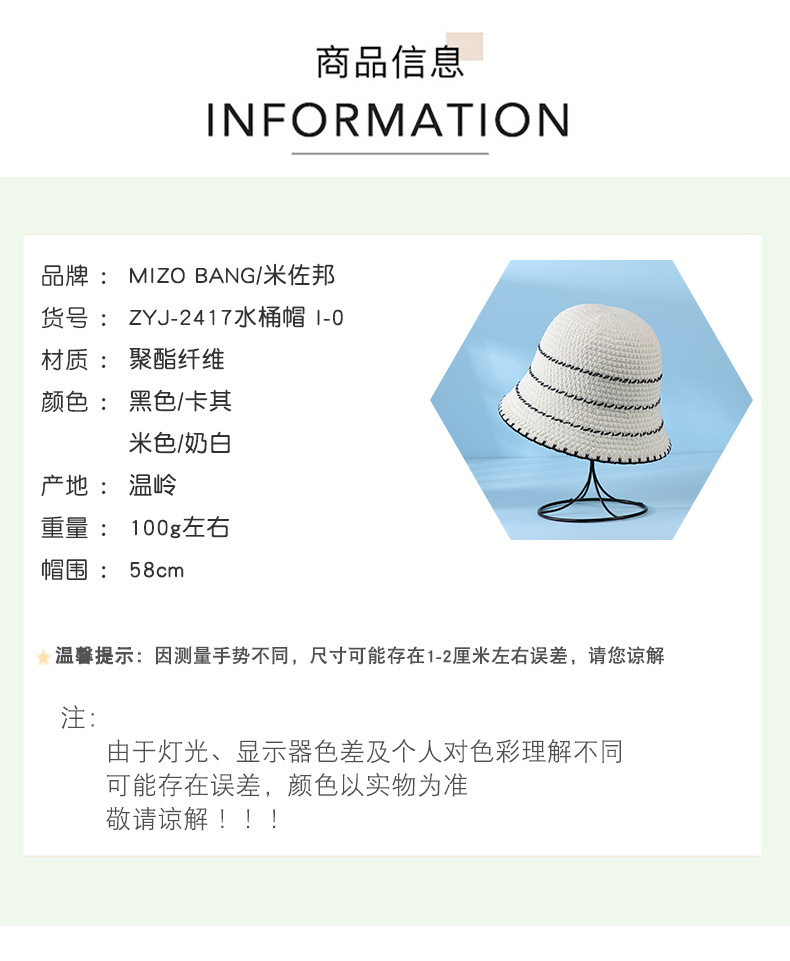 商品信息
INFORMATION

品牌： MIZO BANG/米佐邦
货号： ZYJ-2417水桶帽 I-0
材质： 聚酯纤维
颜色： 黑色/卡其
米色/奶白
产地： 温岭
重量： 100g左右
帽围： 58cm

温馨提示：因测量手势不同，尺寸可能存在1-2厘米左右误差，请您谅解

注：
由于灯光、显示器色差及个人对色彩理解不同
可能存在误差，颜色以实物为准
敬请谅解！！！